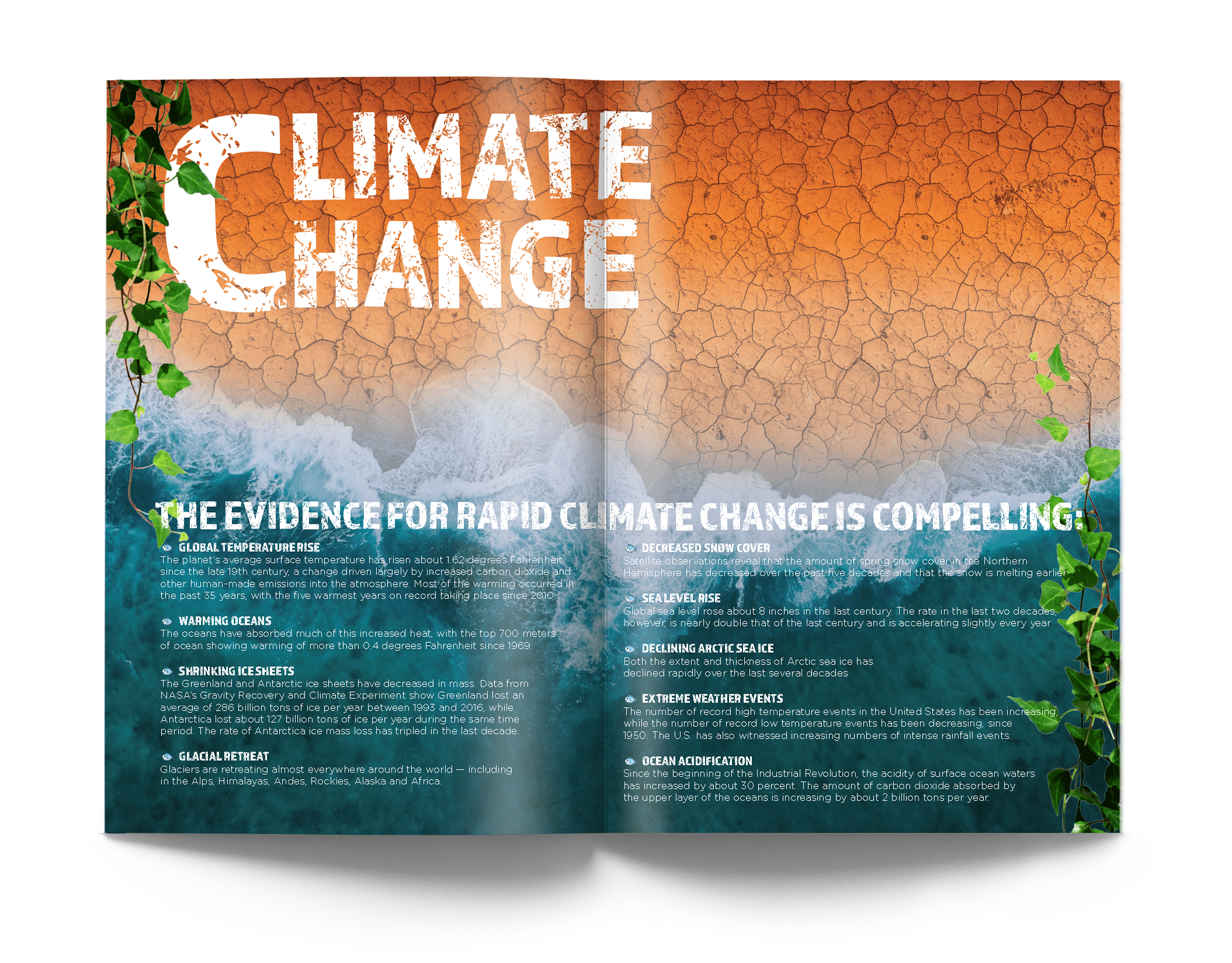 CLIMATE CHANGE

THE EVIDENCE FOR RAPID CLIMATE CHANGE IS COMPELLING:

GLOBAL TEMPERATURE RISE
The planet's average surface temperature has risen about 1.62 degrees Fahrenheit since the late 19th century, a change driven largely by increased carbon dioxide and other human-made emissions into the atmosphere. Most of the warming occurred in the past 35 years, with the five warmest years on record taking place since 2010.

WARMING OCEANS
The oceans have absorbed much of this increased heat, with the top 700 meters of ocean showing warming of more than 0.4 degrees Fahrenheit since 1969.

SHRINKING ICE SHEETS
The Greenland and Antarctic ice sheets have decreased in mass. Data from NASA's Gravity Recovery and Climate Experiment show Greenland lost an average of 286 billion tons of ice per year between 1993 and 2016, while Antarctica lost about 127 billion tons of ice per year during the same time period. The rate of Antarctica ice mass loss has tripled in the last decade.

GLACIAL RETREAT
Glaciers are retreating almost everywhere around the world — including in the Alps, Himalayas, Andes, Rockies, Alaska and Africa.

DECREASED SNOW COVER
Satellite observations reveal that the amount of spring snow cover in the Northern Hemisphere has decreased over the past five decades and that the snow is melting earlier

SEA LEVEL RISE
Global sea level rose about 8 inches in the last century. The rate in the last two decades, however, is nearly double that of the last century and is accelerating slightly every year

DECLINING ARCTIC SEA ICE
Both the extent and thickness of Arctic sea ice has declined rapidly over the last several decades

EXTREME WEATHER EVENTS
The number of record high temperature events in the United States has been increasing, while the number of record low temperature events has been decreasing, since 1950. The U.S. has also witnessed increasing numbers of intense rainfall events.

OCEAN ACIDIFICATION
Since the beginning of the Industrial Revolution, the acidity of surface ocean waters has increased by about 30 percent. The amount of carbon dioxide absorbed by the upper layer of the oceans is increasing by about 2 billion tons per year.